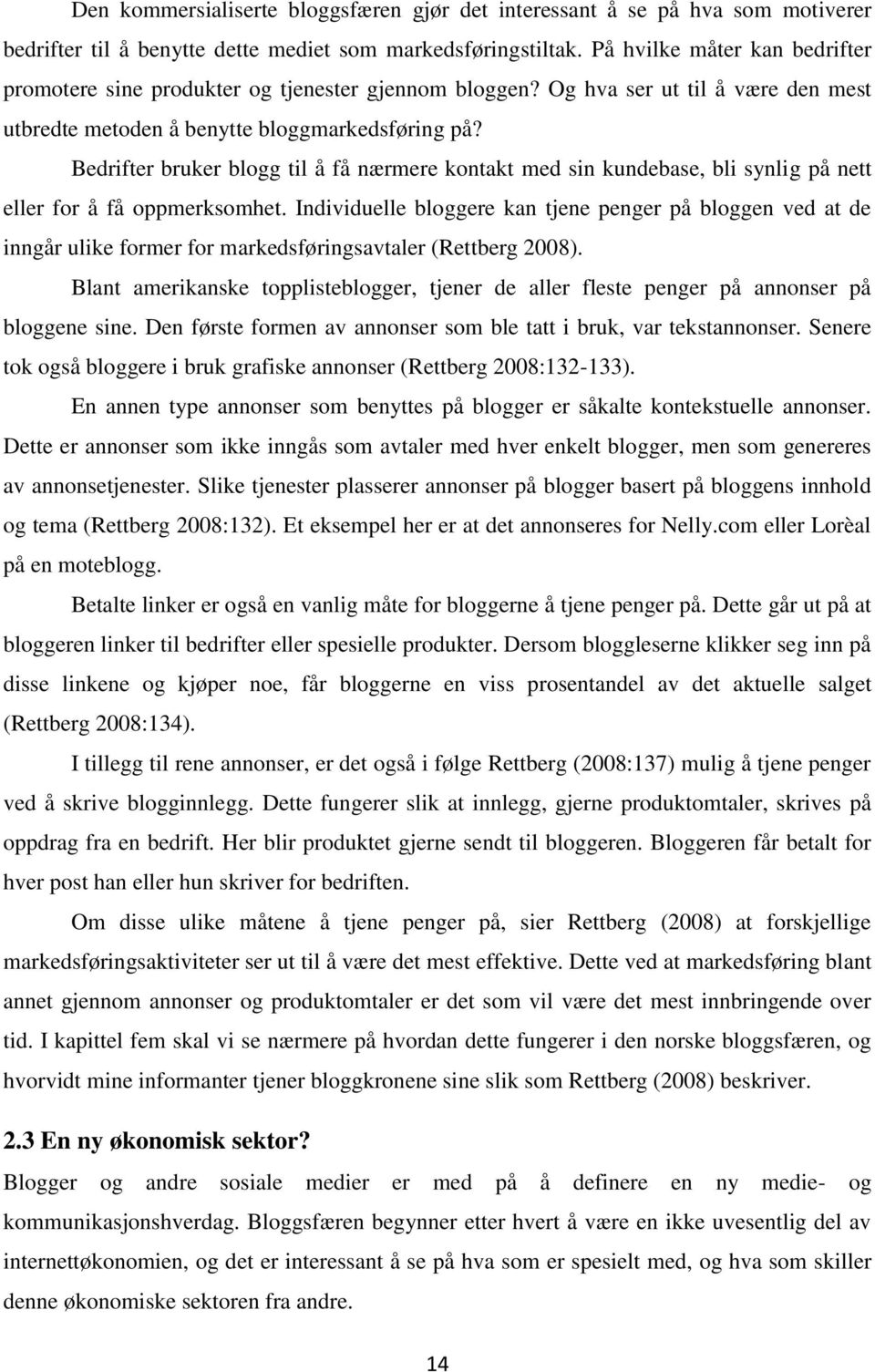 Den kommersialiserte bloggsfæren gjør det interessant å se på hva som motiverer bedrifter til å benytte dette mediet som markedsføringstiltak. På hvilke måter kan bedrifter promotere sine produkter og tjenester gjennom bloggen? Og hva ser ut til å være den mest utbredte metoden å benytte bloggmarkedsføring på?

Bedrifter bruker blogg til å få nærmere kontakt med sin kundebase, bli synlig på nett eller for å få oppmerksomhet. Individuelle bloggere kan tjene penger på bloggen ved at de inngår ulike former for markedsføringsavtaler (Rettberg 2008).

Blant amerikanske topplisteblogger, tjener de aller fleste penger på annonser på bloggene sine. Den første formen av annonser som ble tatt i bruk, var tekstannonser. Senere tok også bloggere i bruk grafiske annonser (Rettberg 2008:132-133).

En annen type annonser som benyttes på blogger er såkalte kontekstuelle annonser. Dette er annonser som ikke inngås som avtaler med hver enkelt blogger, men som genereres av annonsetjenester. Slike tjenester plasserer annonser på blogger basert på bloggens innhold og tema (Rettberg 2008:132). Et eksempel her er at det annonseres for Nelly.com eller Lorèal på en moteblogg.

Betalte linker er også en vanlig måte for bloggerne å tjene penger på. Dette går ut på at bloggeren linker til bedrifter eller spesielle produkter. Dersom bloggleserne klikker seg inn på disse linkene og kjøper noe, får bloggerne en viss prosentandel av det aktuelle salget (Rettberg 2008:134).

I tillegg til rene annonser, er det også i følge Rettberg (2008:137) mulig å tjene penger ved å skrive blogginnlegg. Dette fungerer slik at innlegg, gjerne produktomtaler, skrives på oppdrag fra en bedrift. Her blir produktet gjerne sendt til bloggeren. Bloggeren får betalt for hver post han eller hun skriver for bedriften.

Om disse ulike måtene å tjene penger på, sier Rettberg (2008) at forskjellige markedsføringsaktiviteter ser ut til å være det mest effektive. Dette ved at markedsføring blant annet gjennom annonser og produktomtaler er det som vil være det mest innbringende over tid. I kapittel fem skal vi se nærmere på hvordan dette fungerer i den norske bloggsfæren, og hvorvidt mine informanter tjener bloggkronene sine slik som Rettberg (2008) beskriver.

2.3 En ny økonomisk sektor?

Blogger og andre sosiale medier er med på å definere en ny medie- og kommunikasjonshverdag. Bloggsfæren begynner etter hvert å være en ikke uvesentlig del av internettøkonomien, og det er interessant å se på hva som er spesielt med, og hva som skiller denne økonomiske sektoren fra andre.

14